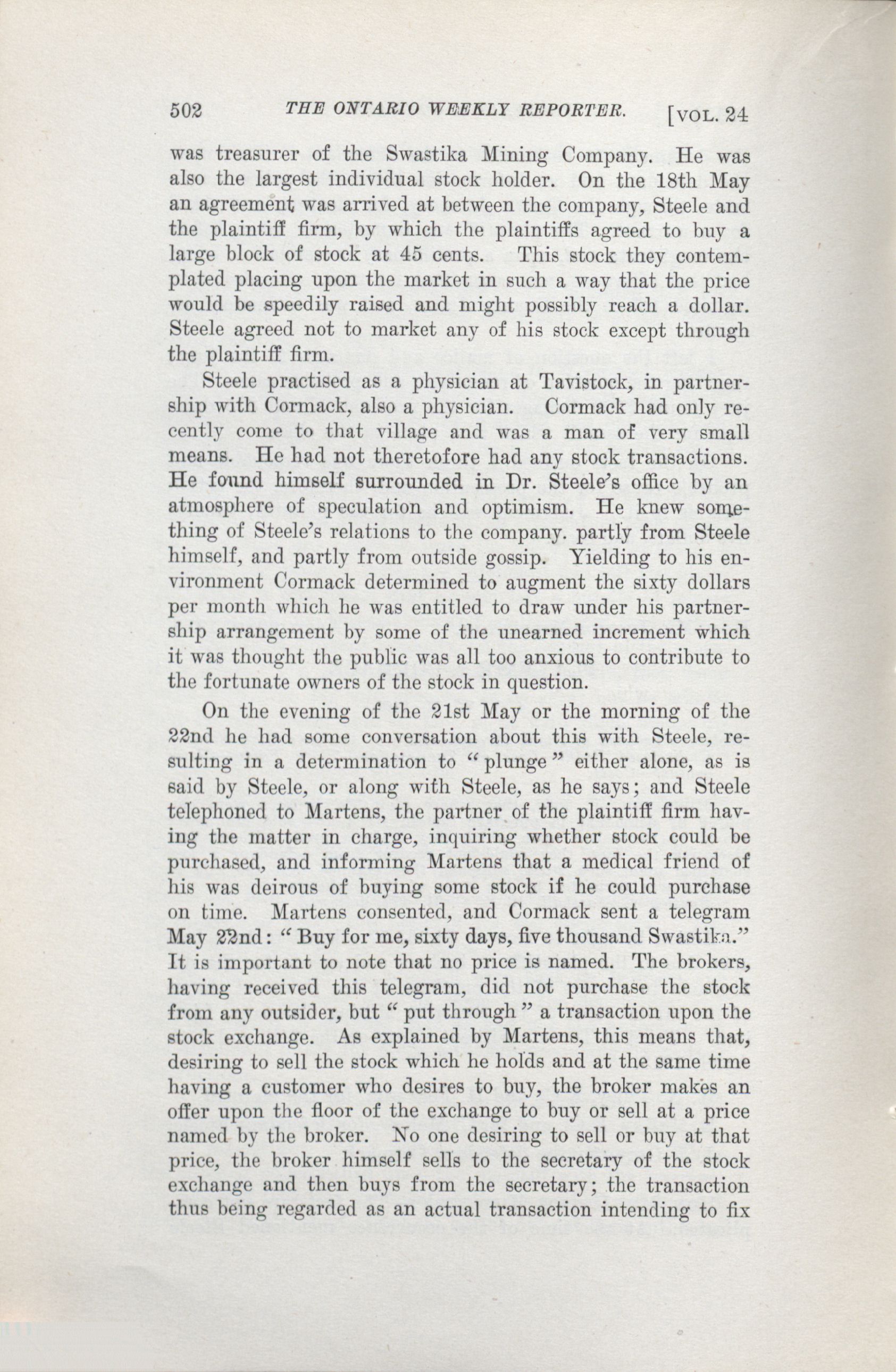 502 THE ONTARIO WEEKLY REPORTER. [VOL. 24

was treasurer of the Swastika Mining Company. He was also the largest individual stock holder. On the 18th May an agreement was arrived at between the company, Steele and the plaintiff firm, by which the plaintiffs agreed to buy a large block of stock at 45 cents. This stock they contemplated placing upon the market in such a way that the price would be speedily raised and might possibly reach a dollar. Steele agreed not to market any of his stock except through the plaintiff firm.

Steele practised as a physician at Tavistock, in partnership with Cormack, also a physician. Cormack had only recently come to that village and was a man of very small means. He had not theretofore had any stock transactions. He found himself surrounded in Dr. Steele's office by an atmosphere of speculation and optimism. He knew something of Steele's relations to the company. partly from Steele himself, and partly from outside gossip. Yielding to his environment Cormack determined to augment the sixty dollars per month which he was entitled to draw under his partnership arrangement by some of the unearned increment which it was thought the public was all too anxious to contribute to the fortunate owners of the stock in question.

On the evening of the 21st May or the morning of the 22nd he had some conversation about this with Steele, resulting in a determination to "plunge" either alone, as is said by Steele, or along with Steele, as he says; and Steele telephoned to Martens, the partner of the plaintiff firm having the matter in charge, inquiring whether stock could be purchased, and informing Martens that a medical friend of his was deirous of buying some stock if he could purchase on time. Martens consented, and Cormack sent a telegram May 22nd: "Buy for me, sixty days, five thousand Swastika." It is important to note that no price is named. The brokers, having received this telegram, did not purchase the stock from any outsider, but "put through" a transaction upon the stock exchange. As explained by Martens, this means that, desiring to sell the stock which he holds and at the same time having a customer who desires to buy, the broker makes an offer upon the floor of the exchange to buy or sell at a price named by the broker. No one desiring to sell or buy at that price, the broker himself sells to the secretary of the stock exchange and then buys from the secretary; the transaction thus being regarded as an actual transaction intending to fix